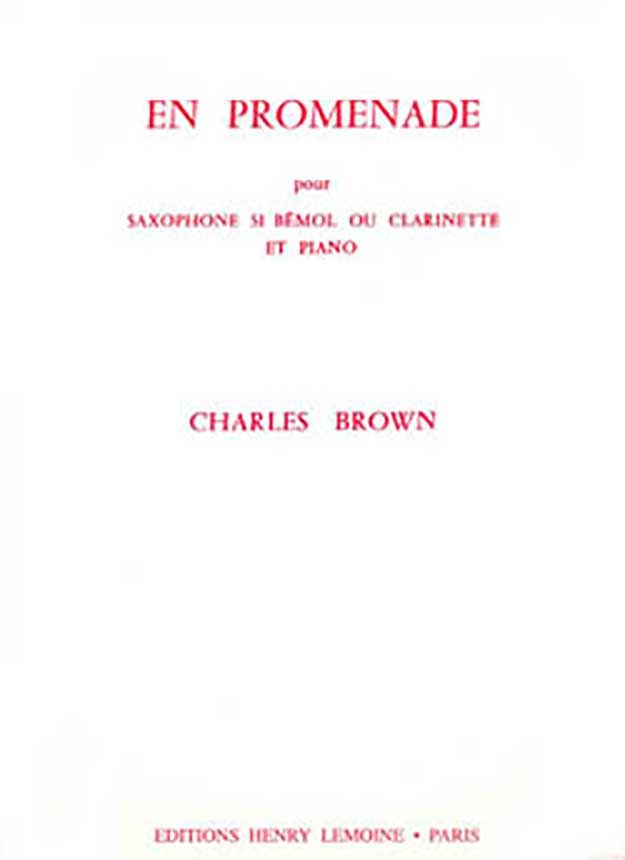 EN PROMENADE

pour

SAXOPHONE SI BÉMOL OU CLARINETTE
ET PIANO

CHARLES BROWN

EDITIONS HENRY LEMOINE • PARIS